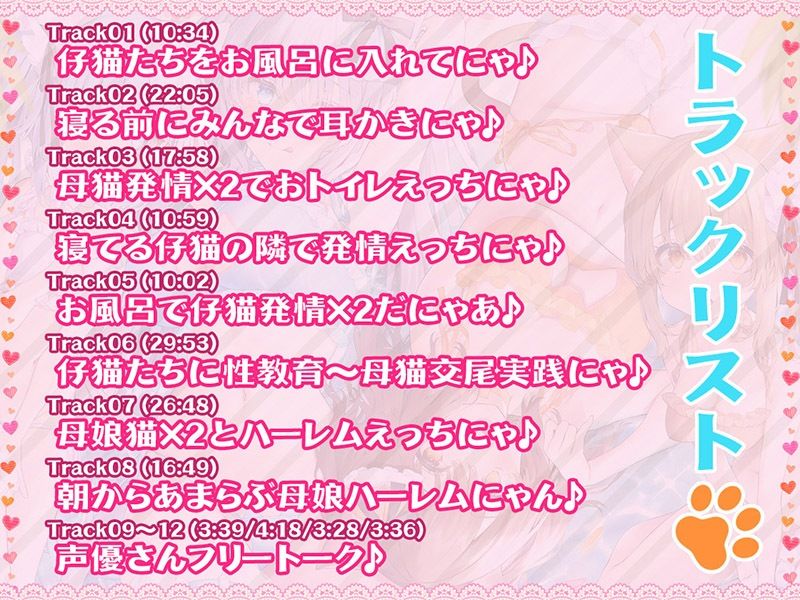 Track01 (10:34)
仔猫たちをお風呂に入れてにゃ♪
Track02 (22:05)
寝る前にみんなで耳かきにゃ♪
Track03 (17:58)
母猫発情×2でおトイレえっちにゃ♪
Track04 (10:59)
寝てる仔猫の隣で発情えっちにゃ♪
Track05 (10:02)
お風呂で仔猫発情×2だにゃあ♪
Track06 (29:53)
仔猫たちに性教育～母猫交尾実践にゃ♪
Track07 (26:48)
母娘猫×2とハーレムえっちにゃ♪
Track08 (16:49)
朝からあまらぶ母娘ハーレムにゃん♪
Track09～12 (3:39/4:18/3:28/3:36)
声優さんフリートーク♪

トラックリスト